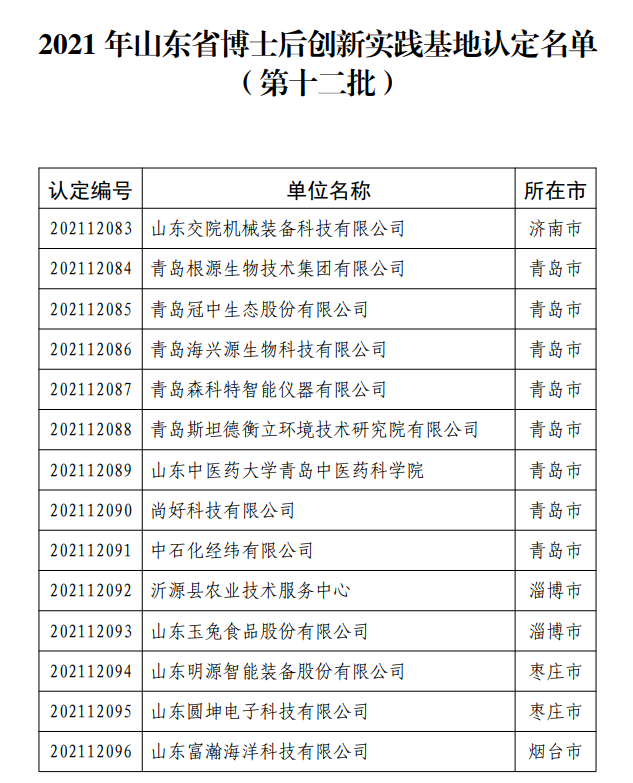 2021 年山东省博士后创新实践基地认定名单
（第十二批）

| 认定编号 | 单位名称 | 所在市 |
|---|---|---|
| 202112083 | 山东交院机械装备科技有限公司 | 济南市 |
| 202112084 | 青岛根源生物技术集团有限公司 | 青岛市 |
| 202112085 | 青岛冠中生态股份有限公司 | 青岛市 |
| 202112086 | 青岛海兴源生物科技有限公司 | 青岛市 |
| 202112087 | 青岛森科特智能仪器有限公司 | 青岛市 |
| 202112088 | 青岛斯坦德衡立环境技术研究院有限公司 | 青岛市 |
| 202112089 | 山东中医药大学青岛中医药科学院 | 青岛市 |
| 202112090 | 尚好科技有限公司 | 青岛市 |
| 202112091 | 中石化经纬有限公司 | 青岛市 |
| 202112092 | 沂源县农业技术服务中心 | 淄博市 |
| 202112093 | 山东玉兔食品股份有限公司 | 淄博市 |
| 202112094 | 山东明源智能装备股份有限公司 | 枣庄市 |
| 202112095 | 山东圆坤电子科技有限公司 | 枣庄市 |
| 202112096 | 山东富瀚海洋科技有限公司 | 烟台市 |